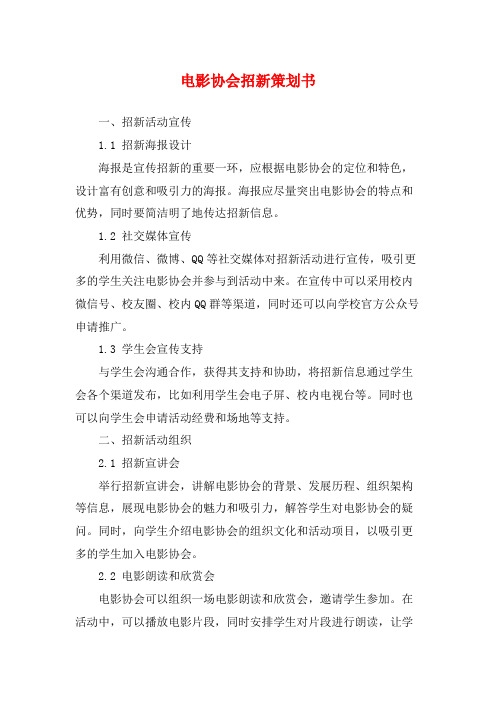 电影协会招新策划书

一、招新活动宣传

1.1 招新海报设计

海报是宣传招新的重要一环，应根据电影协会的定位和特色，设计富有创意和吸引力的海报。海报应尽量突出电影协会的特点和优势，同时要简洁明了地传达招新信息。

1.2 社交媒体宣传

利用微信、微博、QQ等社交媒体对招新活动进行宣传，吸引更多的学生关注电影协会并参与到活动中来。在宣传中可以采用校内微信号、校友圈、校内QQ群等渠道，同时还可以向学校官方公众号申请推广。

1.3 学生会宣传支持

与学生会沟通合作，获得其支持和协助，将招新信息通过学生会各个渠道发布，比如利用学生会电子屏、校内电视台等。同时也可以向学生会申请活动经费和场地等支持。

二、招新活动组织

2.1 招新宣讲会

举行招新宣讲会，讲解电影协会的背景、发展历程、组织架构等信息，展现电影协会的魅力和吸引力，解答学生对电影协会的疑问。同时，向学生介绍电影协会的组织文化和活动项目，以吸引更多的学生加入电影协会。

2.2 电影朗读和欣赏会

电影协会可以组织一场电影朗读和欣赏会，邀请学生参加。在活动中，可以播放电影片段，同时安排学生对片段进行朗读，让学